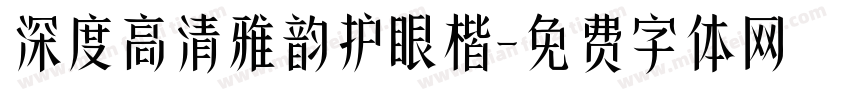 深度高清雅韵护眼楷-免费字体网